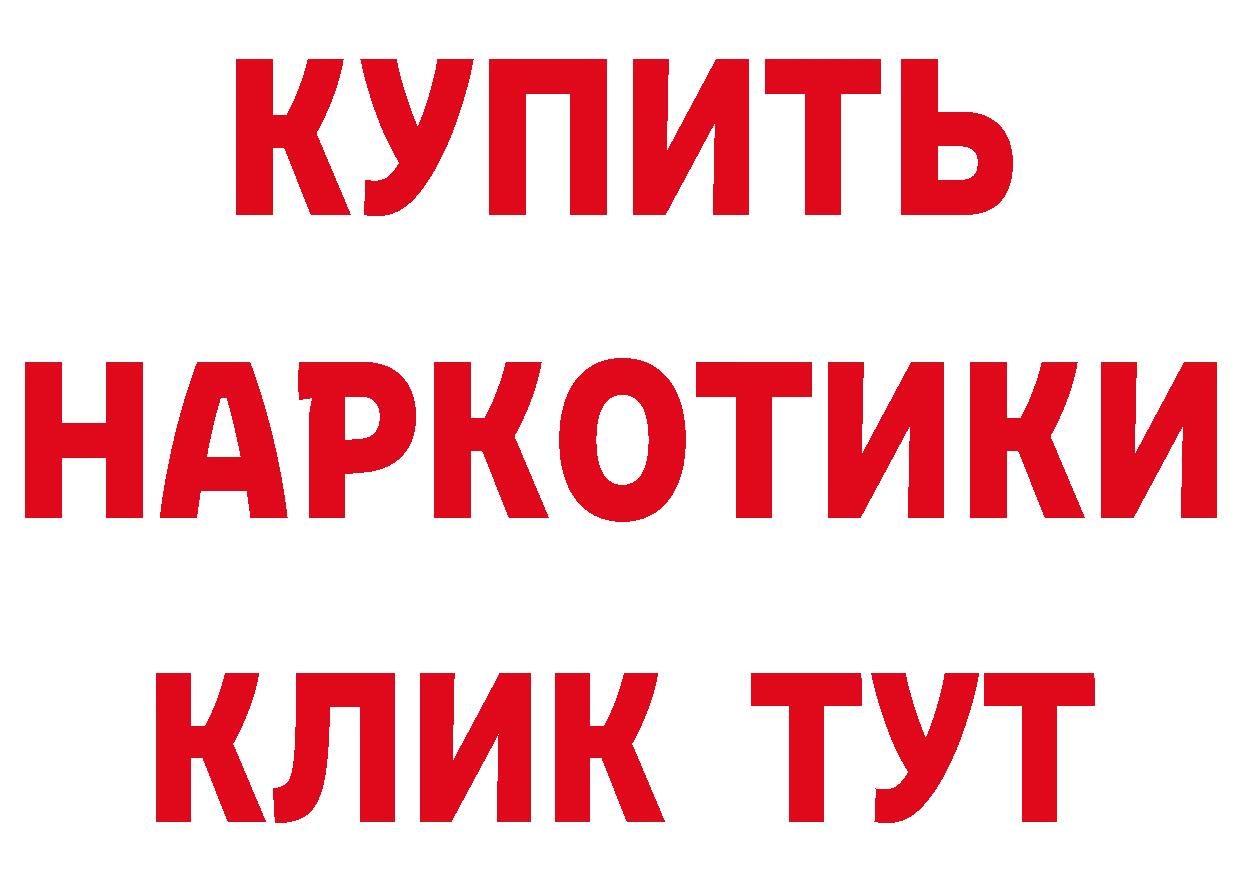 КУПИТЬ
НАРКОТИКИ
КЛИК ТУТ